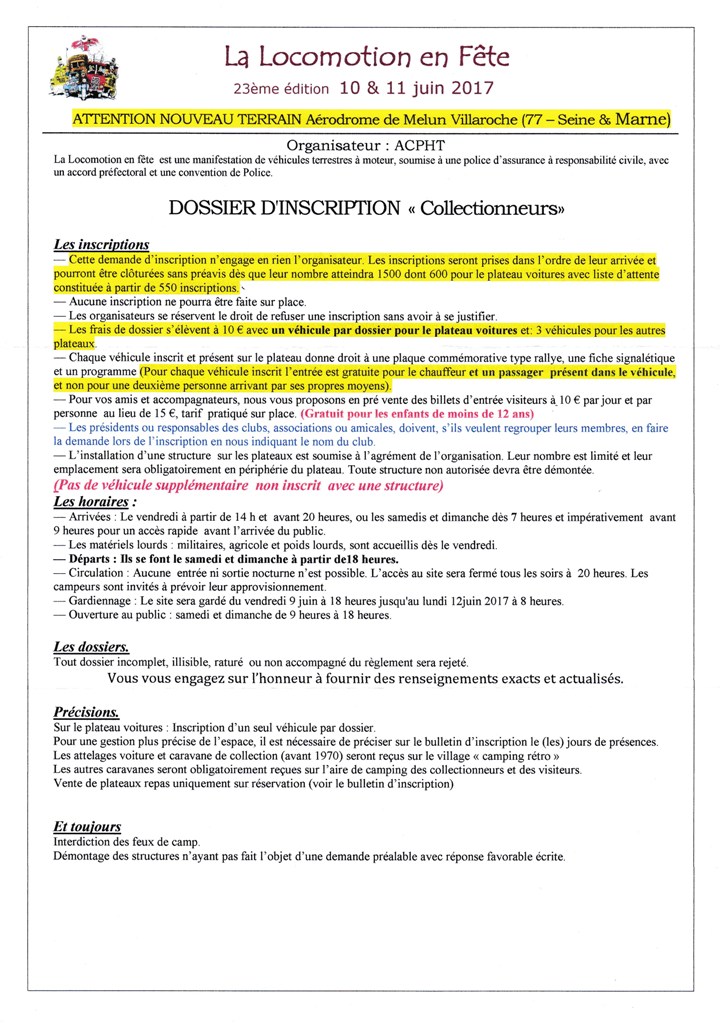 La Locomotion en Fête
23ème édition 10 & 11 juin 2017

ATTENTION NOUVEAU TERRAIN Aérodrome de Melun Villaroche (77 – Seine & Marne)

Organisateur : ACPHT
La Locomotion en fête est une manifestation de véhicules terrestres à moteur, soumise à une police d'assurance à responsabilité civile, avec un accord préfectoral et une convention de Police.

DOSSIER D'INSCRIPTION « Collectionneurs»

Les inscriptions
— Cette demande d'inscription n'engage en rien l'organisateur. Les inscriptions seront prises dans l'ordre de leur arrivée et pourront être clôturées sans préavis dès que leur nombre atteindra 1500 dont 600 pour le plateau voitures avec liste d'attente constituée à partir de 550 inscriptions.
— Aucune inscription ne pourra être faite sur place.
— Les organisateurs se réservent le droit de refuser une inscription sans avoir à se justifier.
— Les frais de dossier s'élèvent à 10 € avec un véhicule par dossier pour le plateau voitures et: 3 véhicules pour les autres plateaux.
— Chaque véhicule inscrit et présent sur le plateau donne droit à une plaque commémorative type rallye, une fiche signalétique et un programme (Pour chaque véhicule inscrit l'entrée est gratuite pour le chauffeur et un passager présent dans le véhicule, et non pour une deuxième personne arrivant par ses propres moyens).
— Pour vos amis et accompagnateurs, nous vous proposons en pré vente des billets d'entrée visiteurs à 10 € par jour et par personne au lieu de 15 €, tarif pratiqué sur place. (Gratuit pour les enfants de moins de 12 ans)
— Les présidents ou responsables des clubs, associations ou amicales, doivent, s'ils veulent regrouper leurs membres, en faire la demande lors de l'inscription en nous indiquant le nom du club.
— L'installation d'une structure sur les plateaux est soumise à l'agrément de l'organisation. Leur nombre est limité et leur emplacement sera obligatoirement en périphérie du plateau. Toute structure non autorisée devra être démontée.
(Pas de véhicule supplémentaire non inscrit avec une structure)
Les horaires :
— Arrivées : Le vendredi à partir de 14 h et avant 20 heures, ou les samedis et dimanche dès 7 heures et impérativement avant 9 heures pour un accès rapide avant l'arrivée du public.
— Les matériels lourds : militaires, agricole et poids lourds, sont accueillis dès le vendredi.
— Départs : Ils se font le samedi et dimanche à partir de18 heures.
— Circulation : Aucune entrée ni sortie nocturne n'est possible. L'accès au site sera fermé tous les soirs à 20 heures. Les campeurs sont invités à prévoir leur approvisionnement.
— Gardiennage : Le site sera gardé du vendredi 9 juin à 18 heures jusqu'au lundi 12juin 2017 à 8 heures.
— Ouverture au public : samedi et dimanche de 9 heures à 18 heures.

Les dossiers.
Tout dossier incomplet, illisible, raturé ou non accompagné du règlement sera rejeté.
Vous vous engagez sur l'honneur à fournir des renseignements exacts et actualisés.

Précisions.
Sur le plateau voitures : Inscription d'un seul véhicule par dossier.
Pour une gestion plus précise de l'espace, il est nécessaire de préciser sur le bulletin d'inscription le (les) jours de présences.
Les attelages voiture et caravane de collection (avant 1970) seront reçus sur le village « camping rétro »
Les autres caravanes seront obligatoirement reçues sur l'aire de camping des collectionneurs et des visiteurs.
Vente de plateaux repas uniquement sur réservation (voir le bulletin d'inscription)

Et toujours
Interdiction des feux de camp.
Démontage des structures n'ayant pas fait l'objet d'une demande préalable avec réponse favorable écrite.